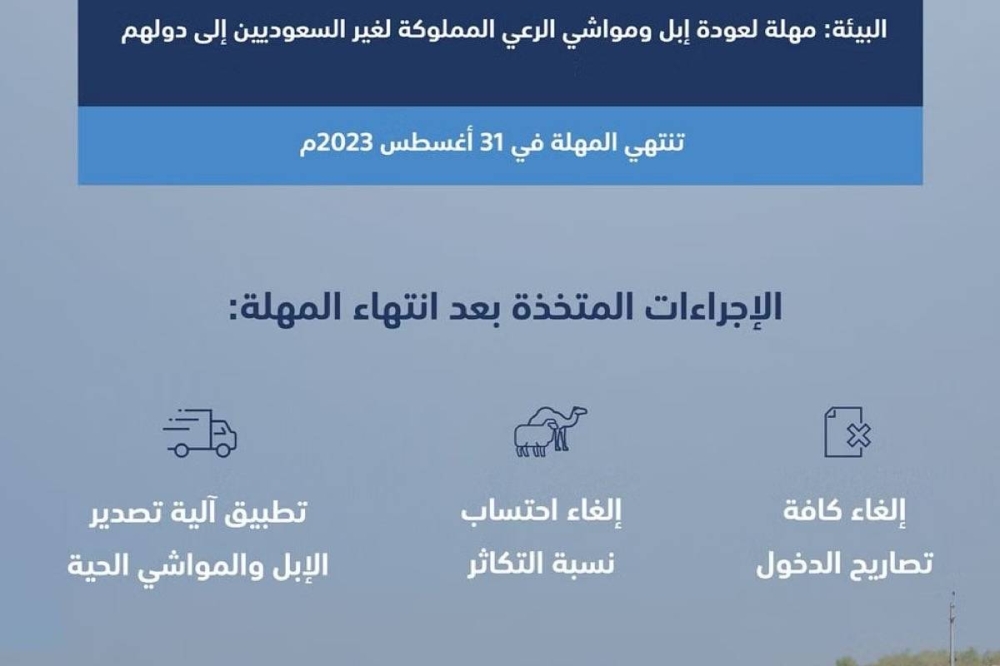 البيئة: مهلة لعودة إبل ومواشي الرعي المملوكة لغير السعوديين إلى دولهم

تنتهي المهلة في 31 أغسطس 2023م

الإجراءات المتخذة بعد انتهاء المهلة:

إلغاء كافة تصاريح الدخول

إلغاء احتساب نسبة التكاثر

تطبيق آلية تصدير الإبل والمواشي الحية